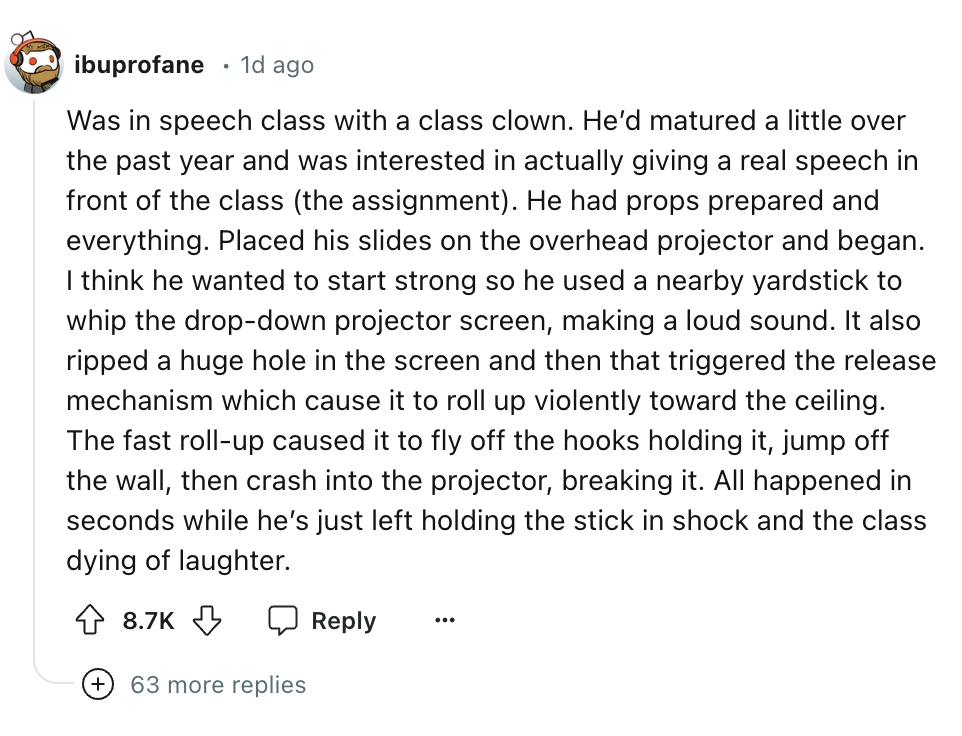 ibuprofane · 1d ago

Was in speech class with a class clown. He'd matured a little over the past year and was interested in actually giving a real speech in front of the class (the assignment). He had props prepared and everything. Placed his slides on the overhead projector and began. I think he wanted to start strong so he used a nearby yardstick to whip the drop-down projector screen, making a loud sound. It also ripped a huge hole in the screen and then that triggered the release mechanism which cause it to roll up violently toward the ceiling. The fast roll-up caused it to fly off the hooks holding it, jump off the wall, then crash into the projector, breaking it. All happened in seconds while he's just left holding the stick in shock and the class dying of laughter.

8.7K Reply ...

63 more replies